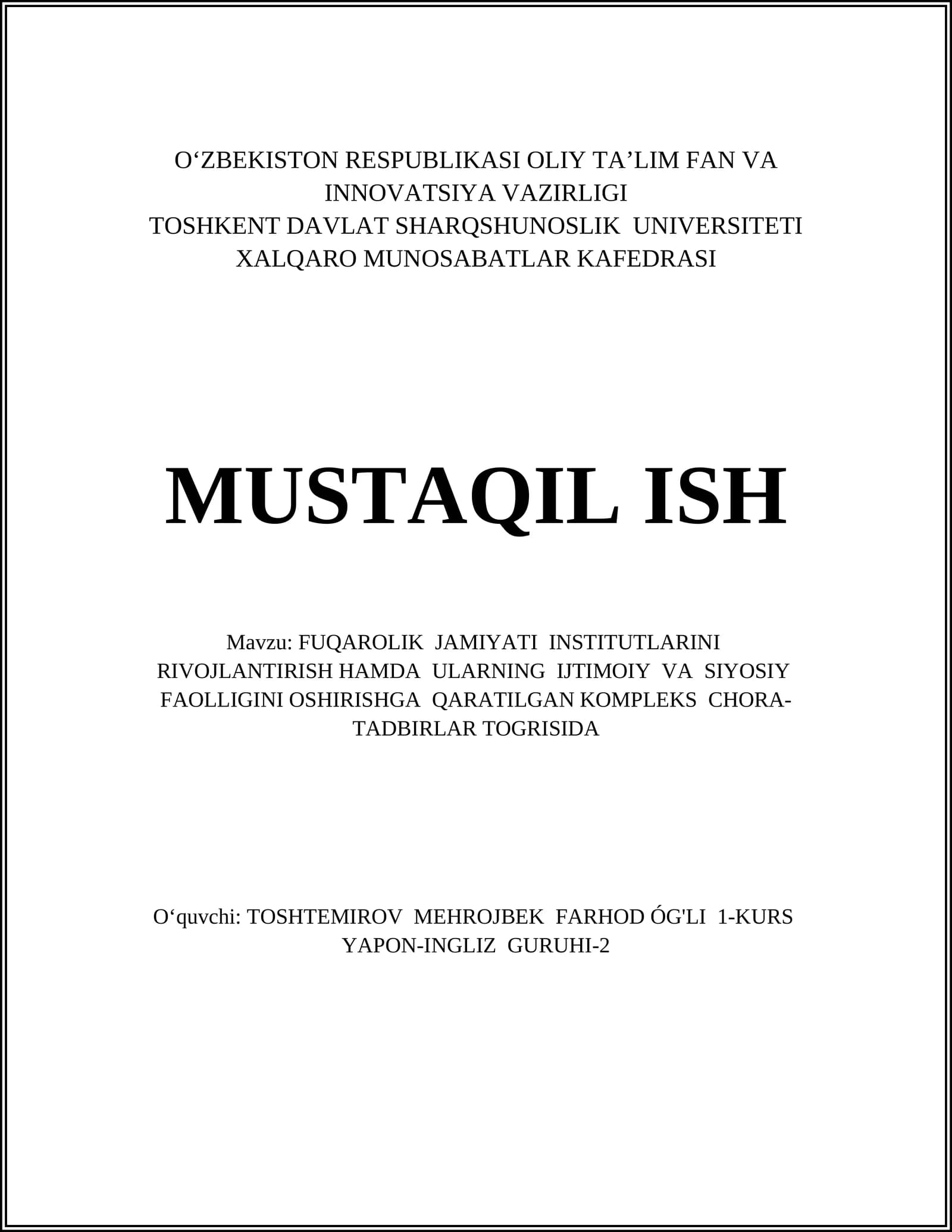 O‘ZBEKISTON RESPUBLIKASI OLIY TA’LIM FAN VA INNOVATSIYA VAZIRLIGI
TOSHKENT DAVLAT SHARQSHUNOSLIK UNIVERSITETI
XALQARO MUNOSABATLAR KAFEDRASI

MUSTAQIL ISH

Mavzu: FUQAROLIK JAMIYATI INSTITUTLARINI RIVOJLANTIRISH HAMDA ULARNING IJTIMOIY VA SIYOSIY FAOLLIGINI OSHIRISHGA QARATILGAN KOMPLEKS CHORA-TADBIRLAR TOGRISIDA

O‘quvchi: TOSHTEMIROV MEHROJBEK FARHOD ÓG'LI 1-KURS YAPON-INGLIZ GURUHI-2